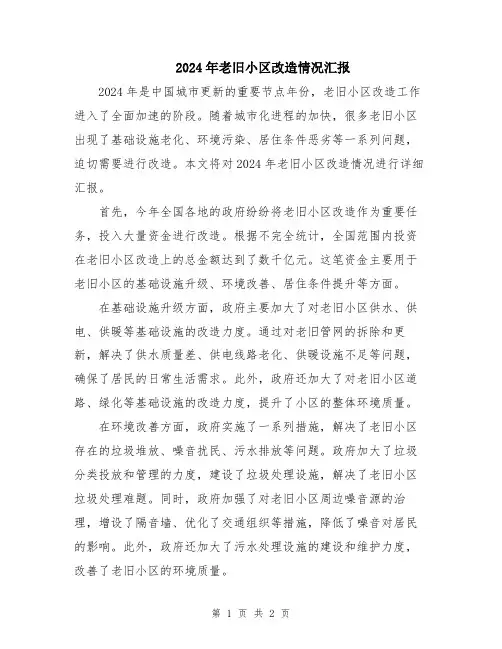 2024年老旧小区改造情况汇报

2024年是中国城市更新的重要节点年份，老旧小区改造工作进入了全面加速的阶段。随着城市化进程的加快，很多老旧小区出现了基础设施老化、环境污染、居住条件恶劣等一系列问题，迫切需要进行改造。本文将对2024年老旧小区改造情况进行详细汇报。

首先，今年全国各地的政府纷纷将老旧小区改造作为重要任务，投入大量资金进行改造。根据不完全统计，全国范围内投资在老旧小区改造上的总金额达到了数千亿元。这笔资金主要用于老旧小区的基础设施升级、环境改善、居住条件提升等方面。

在基础设施升级方面，政府主要加大了对老旧小区供水、供电、供暖等基础设施的改造力度。通过对老旧管网的拆除和更新，解决了供水质量差、供电线路老化、供暖设施不足等问题，确保了居民的日常生活需求。此外，政府还加大了对老旧小区道路、绿化等基础设施的改造力度，提升了小区的整体环境质量。

在环境改善方面，政府实施了一系列措施，解决了老旧小区存在的垃圾堆放、噪音扰民、污水排放等问题。政府加大了垃圾分类投放和管理的力度，建设了垃圾处理设施，解决了老旧小区垃圾处理难题。同时，政府加强了对老旧小区周边噪音源的治理，增设了隔音墙、优化了交通组织等措施，降低了噪音对居民的影响。此外，政府还加大了污水处理设施的建设和维护力度，改善了老旧小区的环境质量。

第 1 页 共 2 页